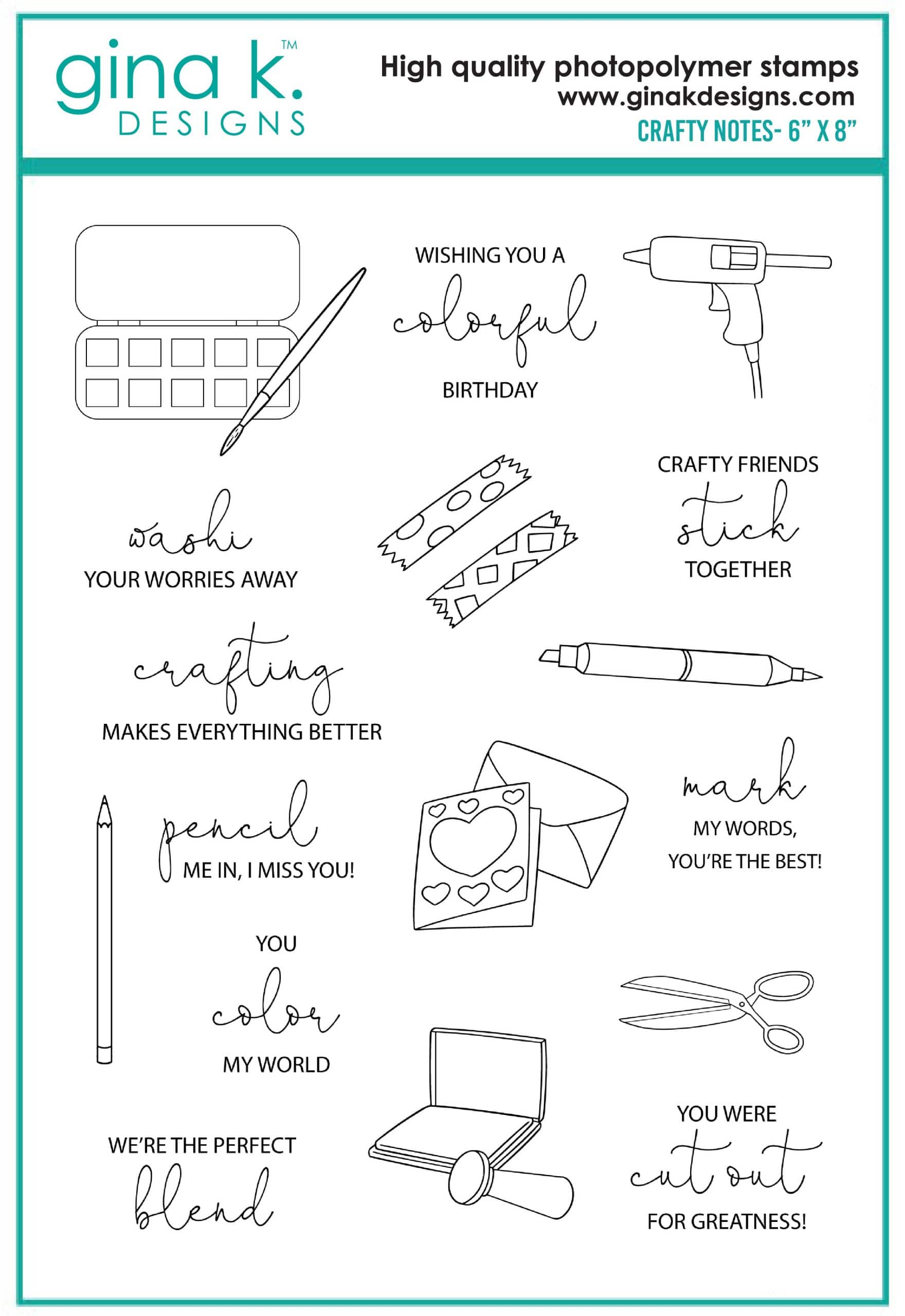 gina k.™
DESIGNS

High quality photopolymer stamps
www.ginakdesigns.com
CRAFTY NOTES- 6" X 8"

WISHING YOU A
colorful
BIRTHDAY

washi
YOUR WORRIES AWAY

CRAFTY FRIENDS
stick
TOGETHER

crafting
MAKES EVERYTHING BETTER

pencil
ME IN, I MISS YOU!

mark
MY WORDS,
YOU'RE THE BEST!

YOU
color
MY WORLD

WE'RE THE PERFECT
blend

YOU WERE
cut out
FOR GREATNESS!